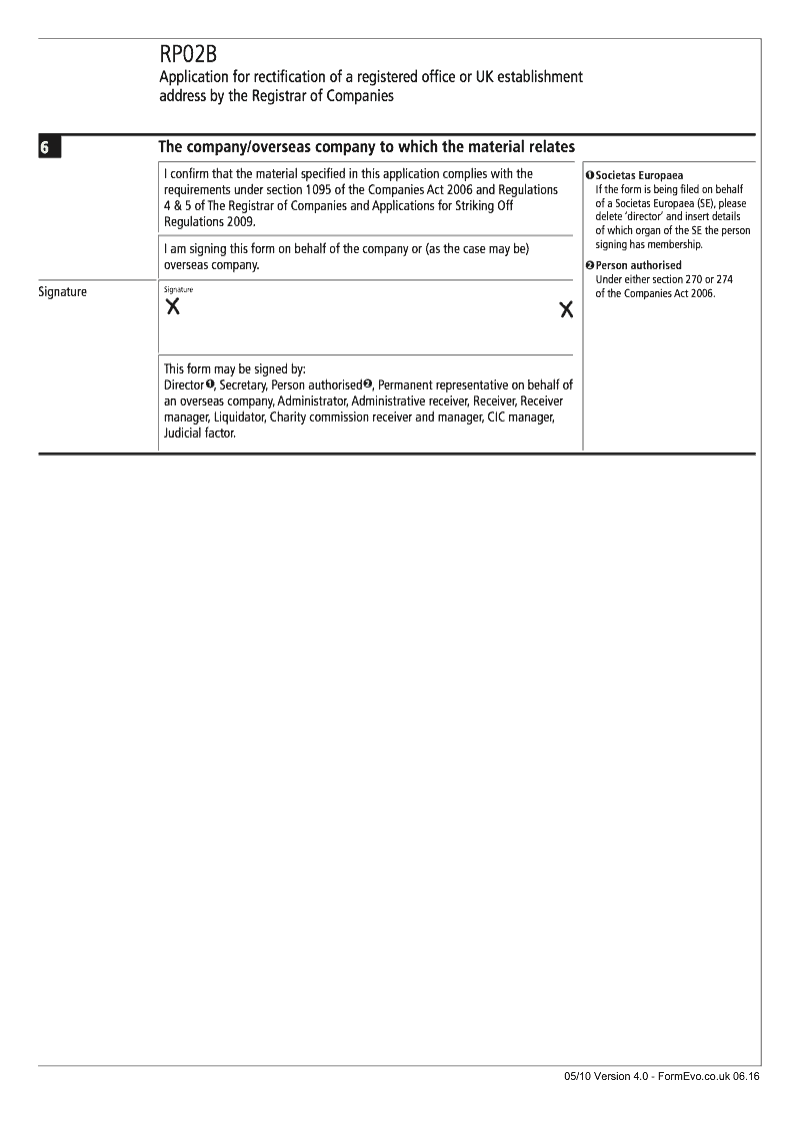 RP02B
Application for rectification of a registered office or UK establishment address by the Registrar of Companies

6 The company/overseas company to which the material relates

I confirm that the material specified in this application complies with the requirements under section 1095 of the Companies Act 2006 and Regulations 4 & 5 of The Registrar of Companies and Applications for Striking Off Regulations 2009.

I am signing this form on behalf of the company or (as the case may be) overseas company.

Signature

Signature
X X

This form may be signed by:
Director ❶, Secretary, Person authorised❷, Permanent representative on behalf of an overseas company, Administrator, Administrative receiver, Receiver, Receiver manager, Liquidator, Charity commission receiver and manager, CIC manager, Judicial factor.

❶ Societas Europaea
If the form is being filed on behalf of a Societas Europaea (SE), please delete 'director' and insert details of which organ of the SE the person signing has membership.

❷ Person authorised
Under either section 270 or 274 of the Companies Act 2006.

05/10 Version 4.0 - FormEvo.co.uk 06.16